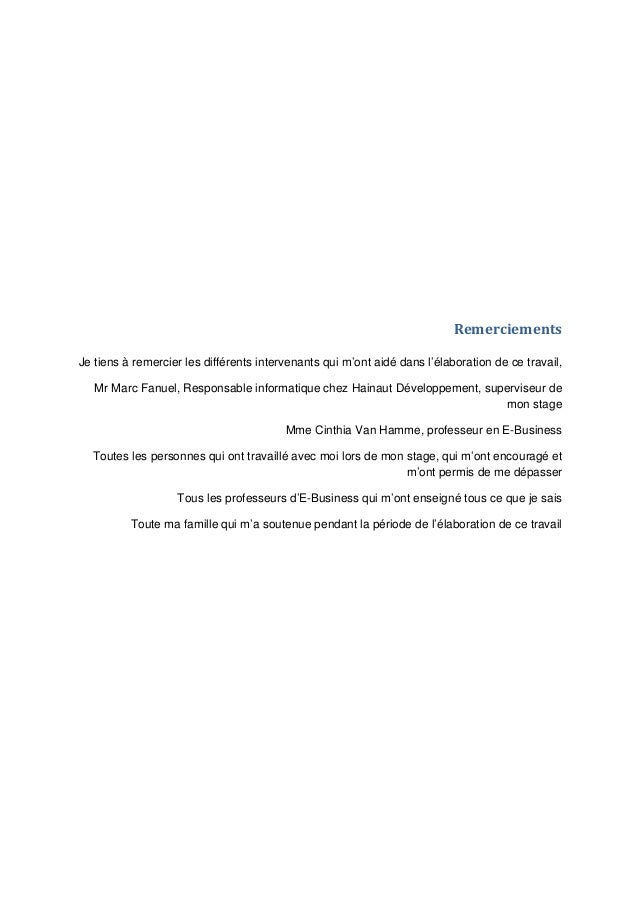 Remerciements

Je tiens à remercier les différents intervenants qui m'ont aidé dans l'élaboration de ce travail,

Mr Marc Fanuel, Responsable informatique chez Hainaut Développement, superviseur de mon stage

Mme Cinthia Van Hamme, professeur en E-Business

Toutes les personnes qui ont travaillé avec moi lors de mon stage, qui m'ont encouragé et m'ont permis de me dépasser

Tous les professeurs d'E-Business qui m'ont enseigné tous ce que je sais

Toute ma famille qui m'a soutenue pendant la période de l'élaboration de ce travail